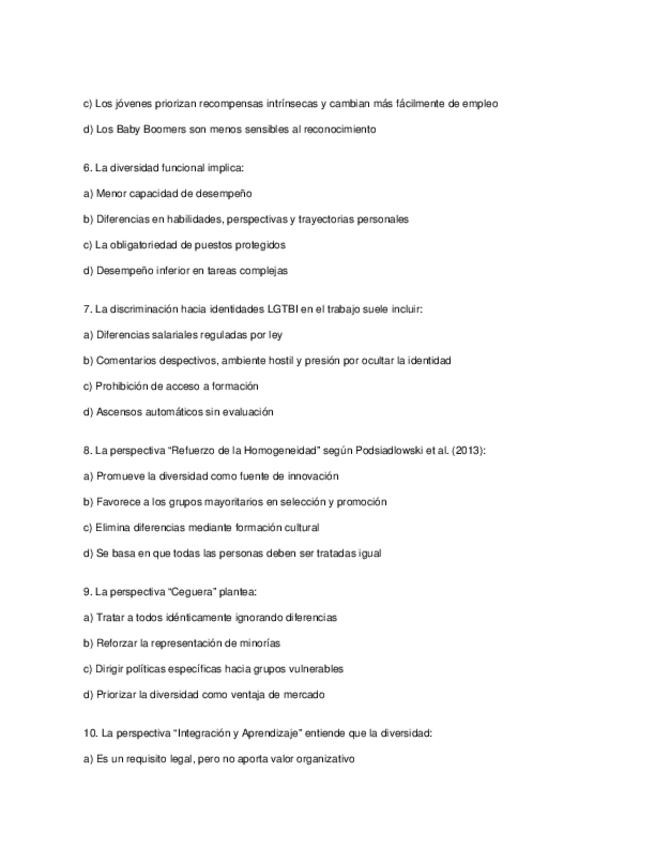 c) Los jóvenes priorizan recompensas intrínsecas y cambian más fácilmente de empleo

d) Los Baby Boomers son menos sensibles al reconocimiento

6. La diversidad funcional implica:

a) Menor capacidad de desempeño

b) Diferencias en habilidades, perspectivas y trayectorias personales

c) La obligatoriedad de puestos protegidos

d) Desempeño inferior en tareas complejas

7. La discriminación hacia identidades LGTBI en el trabajo suele incluir:

a) Diferencias salariales reguladas por ley

b) Comentarios despectivos, ambiente hostil y presión por ocultar la identidad

c) Prohibición de acceso a formación

d) Ascensos automáticos sin evaluación

8. La perspectiva "Refuerzo de la Homogeneidad" según Podsiadlowski et al. (2013):

a) Promueve la diversidad como fuente de innovación

b) Favorece a los grupos mayoritarios en selección y promoción

c) Elimina diferencias mediante formación cultural

d) Se basa en que todas las personas deben ser tratadas igual

9. La perspectiva "Ceguera" plantea:

a) Tratar a todos idénticamente ignorando diferencias

b) Reforzar la representación de minorías

c) Dirigir políticas específicas hacia grupos vulnerables

d) Priorizar la diversidad como ventaja de mercado

10. La perspectiva "Integración y Aprendizaje" entiende que la diversidad:

a) Es un requisito legal, pero no aporta valor organizativo